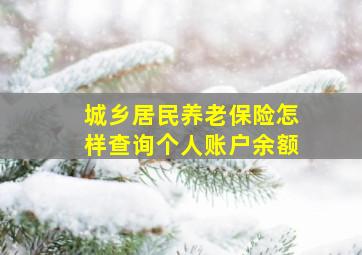 城乡居民养老保险怎样查询个人账户余额